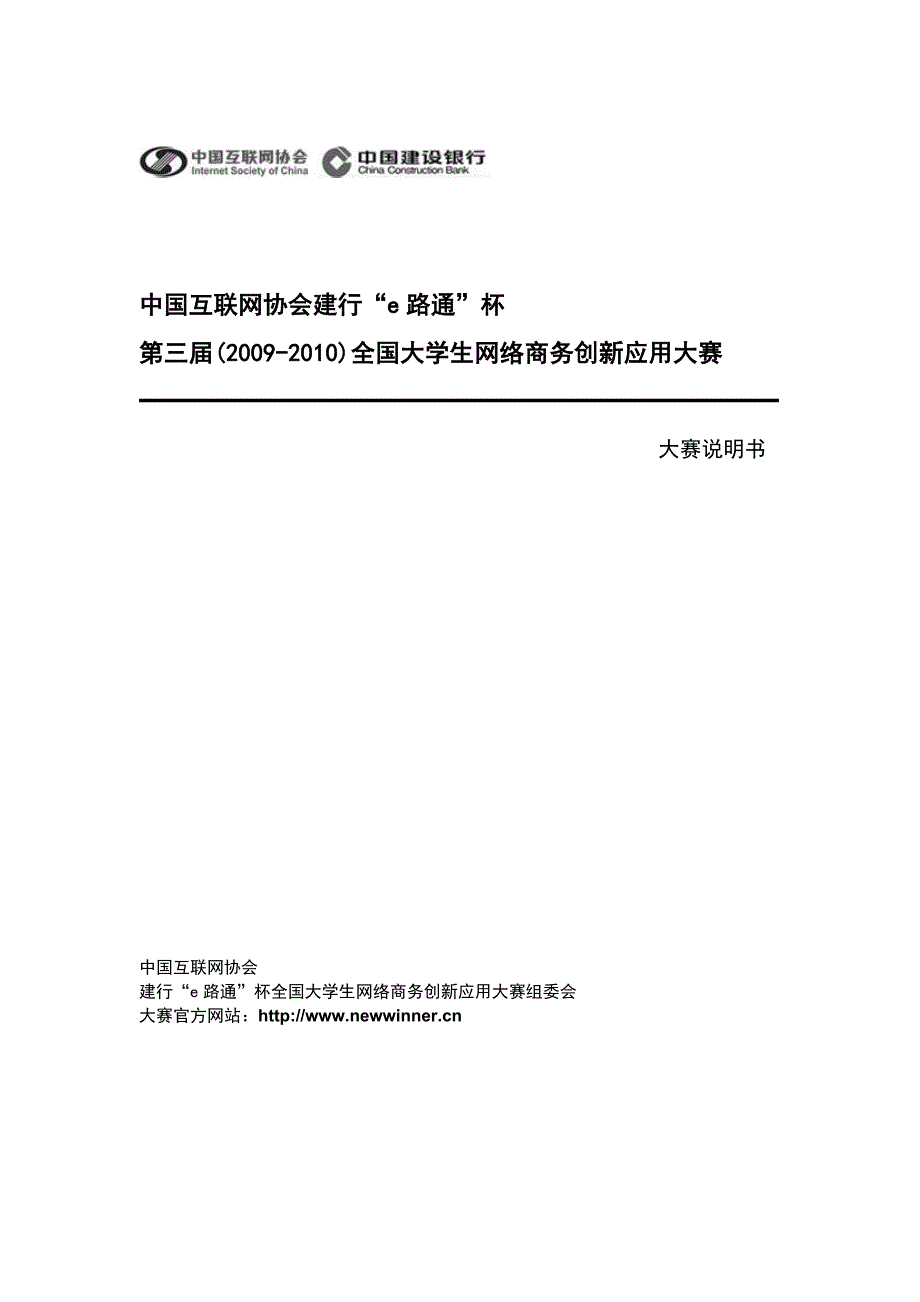 中国互联网协会
Internet Society of China
中国建设银行
China Construction Bank

中国互联网协会建行“e 路通”杯

第三届(2009-2010)全国大学生网络商务创新应用大赛

大赛说明书

中国互联网协会
建行“e 路通”杯全国大学生网络商务创新应用大赛组委会
大赛官方网站：http://www.newwinner.cn